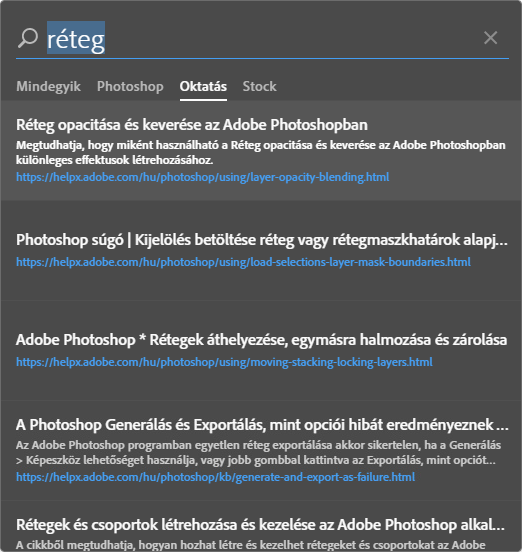 réteg

Mindegyik Photoshop Oktatás Stock

Réteg opacitása és keverése az Adobe Photoshopban
Megtudhatja, hogy miként használható a Réteg opacitása és keverése az Adobe Photoshopban különleges effektusok létrehozásához.
https://helpx.adobe.com/hu/photoshop/using/layer-opacity-blending.html

Photoshop súgó | Kijelölés betöltése réteg vagy rétegmaszkhatárok alapj...
https://helpx.adobe.com/hu/photoshop/using/load-selections-layer-mask-boundaries.html

Adobe Photoshop * Rétegek áthelyezése, egymásra halmozása és zárolása
https://helpx.adobe.com/hu/photoshop/using/moving-stacking-locking-layers.html

A Photoshop Generálás és Exportálás, mint opciói hibát eredményeznek ...
Az Adobe Photoshop programban egyetlen réteg exportálása akkor sikertelen, ha a Generálás > Képeszköz lehetőséget használja, vagy jobb gombbal kattintva az Exportálás, mint opciót...
https://helpx.adobe.com/hu/photoshop/kb/generate-and-export-as-failure.html

Rétegek és csoportok létrehozása és kezelése az Adobe Photoshop alkal...
A cikkből megtudhatja, hogyan hozhat létre és kezelhet rétegeket és csoportokat az Adobe